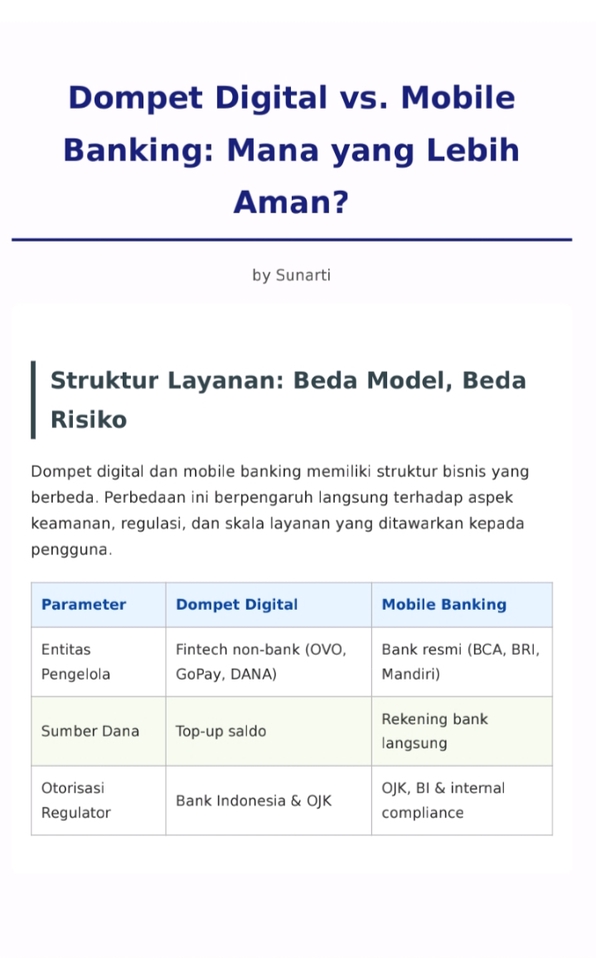 Dompet Digital vs. Mobile Banking: Mana yang Lebih Aman?

by Sunarti

Struktur Layanan: Beda Model, Beda Risiko

Dompet digital dan mobile banking memiliki struktur bisnis yang berbeda. Perbedaan ini berpengaruh langsung terhadap aspek keamanan, regulasi, dan skala layanan yang ditawarkan kepada pengguna.

| Parameter | Dompet Digital | Mobile Banking |
|---|---|---|
| Entitas Pengelola | Fintech non-bank (OVO, GoPay, DANA) | Bank resmi (BCA, BRI, Mandiri) |
| Sumber Dana | Top-up saldo | Rekening bank langsung |
| Otorisasi Regulator | Bank Indonesia & OJK | OJK, BI & internal compliance |